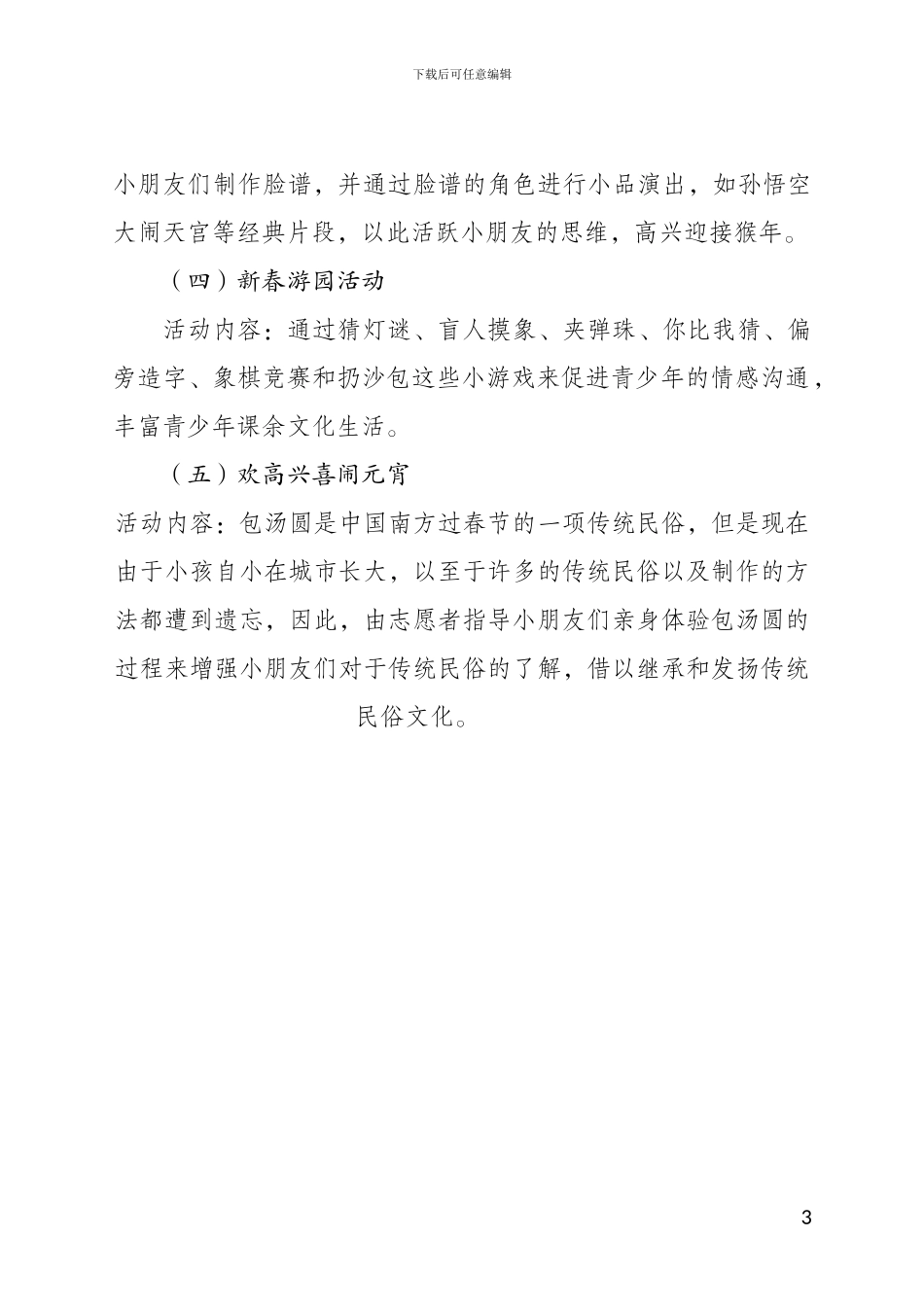 下载后可任意编辑

小朋友们制作脸谱，并通过脸谱的角色进行小品演出，如孙悟空大闹天宫等经典片段，以此活跃小朋友的思维，高兴迎接猴年。

（四）新春游园活动

活动内容：通过猜灯谜、盲人摸象、夹弹珠、你比我猜、偏旁造字、象棋竞赛和扔沙包这些小游戏来促进青少年的情感沟通，丰富青少年课余文化生活。

（五）欢高兴喜闹元宵

活动内容：包汤圆是中国南方过春节的一项传统民俗，但是现在由于小孩自小在城市长大，以至于许多的传统民俗以及制作的方法都遭到遗忘，因此，由志愿者指导小朋友们亲身体验包汤圆的过程来增强小朋友们对于传统民俗的了解，借以继承和发扬传统民俗文化。

3